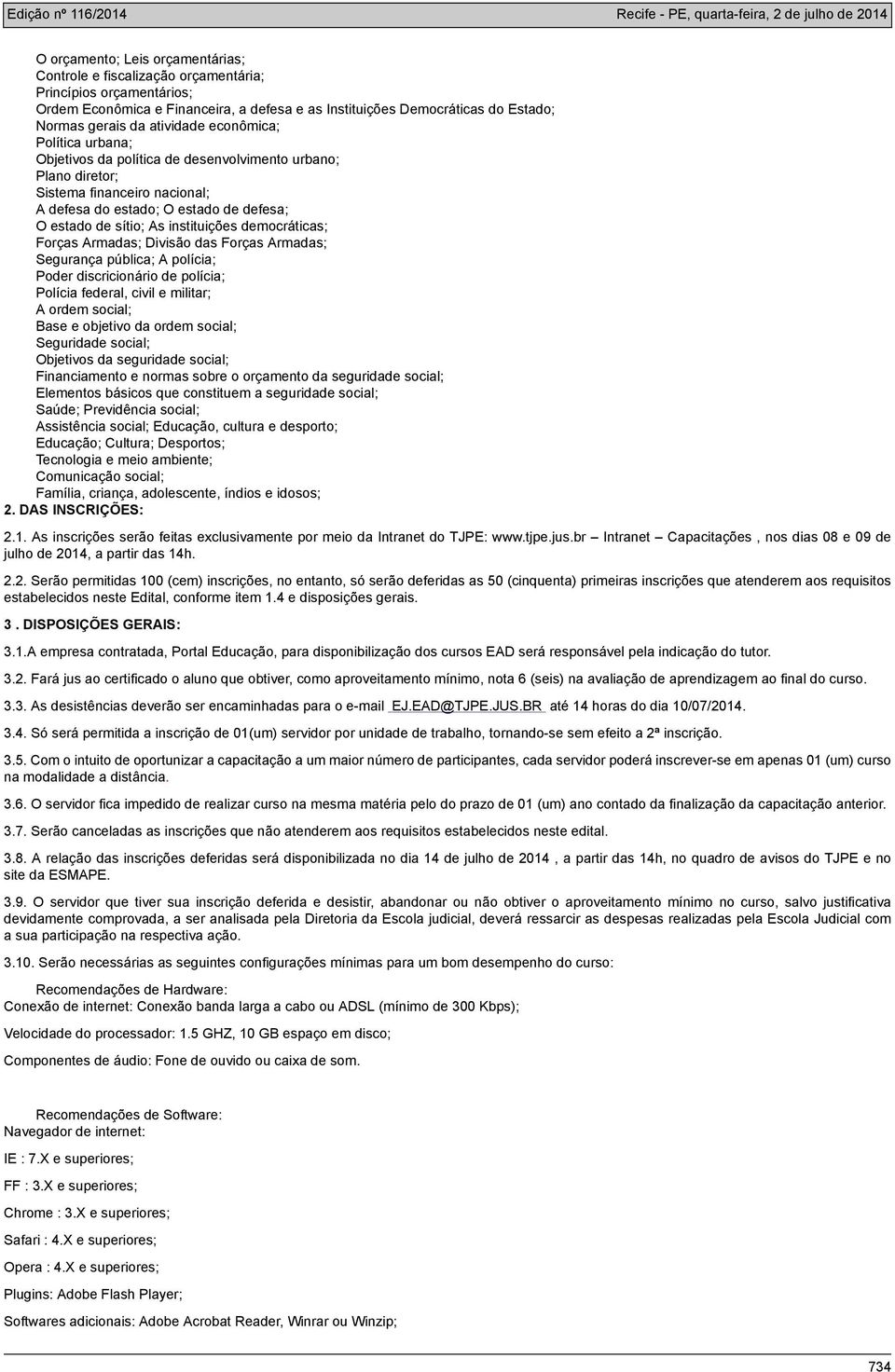 Edição nº 116/2014 Recife - PE, quarta-feira, 2 de julho de 2014

O orçamento; Leis orçamentárias;
Controle e fiscalização orçamentária;
Princípios orçamentários;
Ordem Econômica e Financeira, a defesa e as Instituições Democráticas do Estado;
Normas gerais da atividade econômica;
Política urbana;
Objetivos da política de desenvolvimento urbano;
Plano diretor;
Sistema financeiro nacional;
A defesa do estado; O estado de defesa;
O estado de sítio; As instituições democráticas;
Forças Armadas; Divisão das Forças Armadas;
Segurança pública; A polícia;
Poder discricionário de polícia;
Polícia federal, civil e militar;
A ordem social;
Base e objetivo da ordem social;
Seguridade social;
Objetivos da seguridade social;
Financiamento e normas sobre o orçamento da seguridade social;
Elementos básicos que constituem a seguridade social;
Saúde; Previdência social;
Assistência social; Educação, cultura e desporto;
Educação; Cultura; Desportos;
Tecnologia e meio ambiente;
Comunicação social;
Família, criança, adolescente, índios e idosos;
2. DAS INSCRIÇÕES:

2.1. As inscrições serão feitas exclusivamente por meio da Intranet do TJPE: www.tjpe.jus.br – Intranet – Capacitações , nos dias 08 e 09 de julho de 2014, a partir das 14h.

2.2. Serão permitidas 100 (cem) inscrições, no entanto, só serão deferidas as 50 (cinquenta) primeiras inscrições que atenderem aos requisitos estabelecidos neste Edital, conforme item 1.4 e disposições gerais.

3 . DISPOSIÇÕES GERAIS:

3.1.A empresa contratada, Portal Educação, para disponibilização dos cursos EAD será responsável pela indicação do tutor.

3.2. Fará jus ao certificado o aluno que obtiver, como aproveitamento mínimo, nota 6 (seis) na avaliação de aprendizagem ao final do curso.

3.3. As desistências deverão ser encaminhadas para o e-mail EJ.EAD@TJPE.JUS.BR até 14 horas do dia 10/07/2014.

3.4. Só será permitida a inscrição de 01(um) servidor por unidade de trabalho, tornando-se sem efeito a 2ª inscrição.

3.5. Com o intuito de oportunizar a capacitação a um maior número de participantes, cada servidor poderá inscrever-se em apenas 01 (um) curso na modalidade a distância.

3.6. O servidor fica impedido de realizar curso na mesma matéria pelo do prazo de 01 (um) ano contado da finalização da capacitação anterior.

3.7. Serão canceladas as inscrições que não atenderem aos requisitos estabelecidos neste edital.

3.8. A relação das inscrições deferidas será disponibilizada no dia 14 de julho de 2014 , a partir das 14h, no quadro de avisos do TJPE e no site da ESMAPE.

3.9. O servidor que tiver sua inscrição deferida e desistir, abandonar ou não obtiver o aproveitamento mínimo no curso, salvo justificativa devidamente comprovada, a ser analisada pela Diretoria da Escola judicial, deverá ressarcir as despesas realizadas pela Escola Judicial com a sua participação na respectiva ação.

3.10. Serão necessárias as seguintes configurações mínimas para um bom desempenho do curso:

Recomendações de Hardware:
Conexão de internet: Conexão banda larga a cabo ou ADSL (mínimo de 300 Kbps);

Velocidade do processador: 1.5 GHZ, 10 GB espaço em disco;

Componentes de áudio: Fone de ouvido ou caixa de som.

Recomendações de Software:
Navegador de internet:

IE : 7.X e superiores;

FF : 3.X e superiores;

Chrome : 3.X e superiores;

Safari : 4.X e superiores;

Opera : 4.X e superiores;

Plugins: Adobe Flash Player;

Softwares adicionais: Adobe Acrobat Reader, Winrar ou Winzip;

734